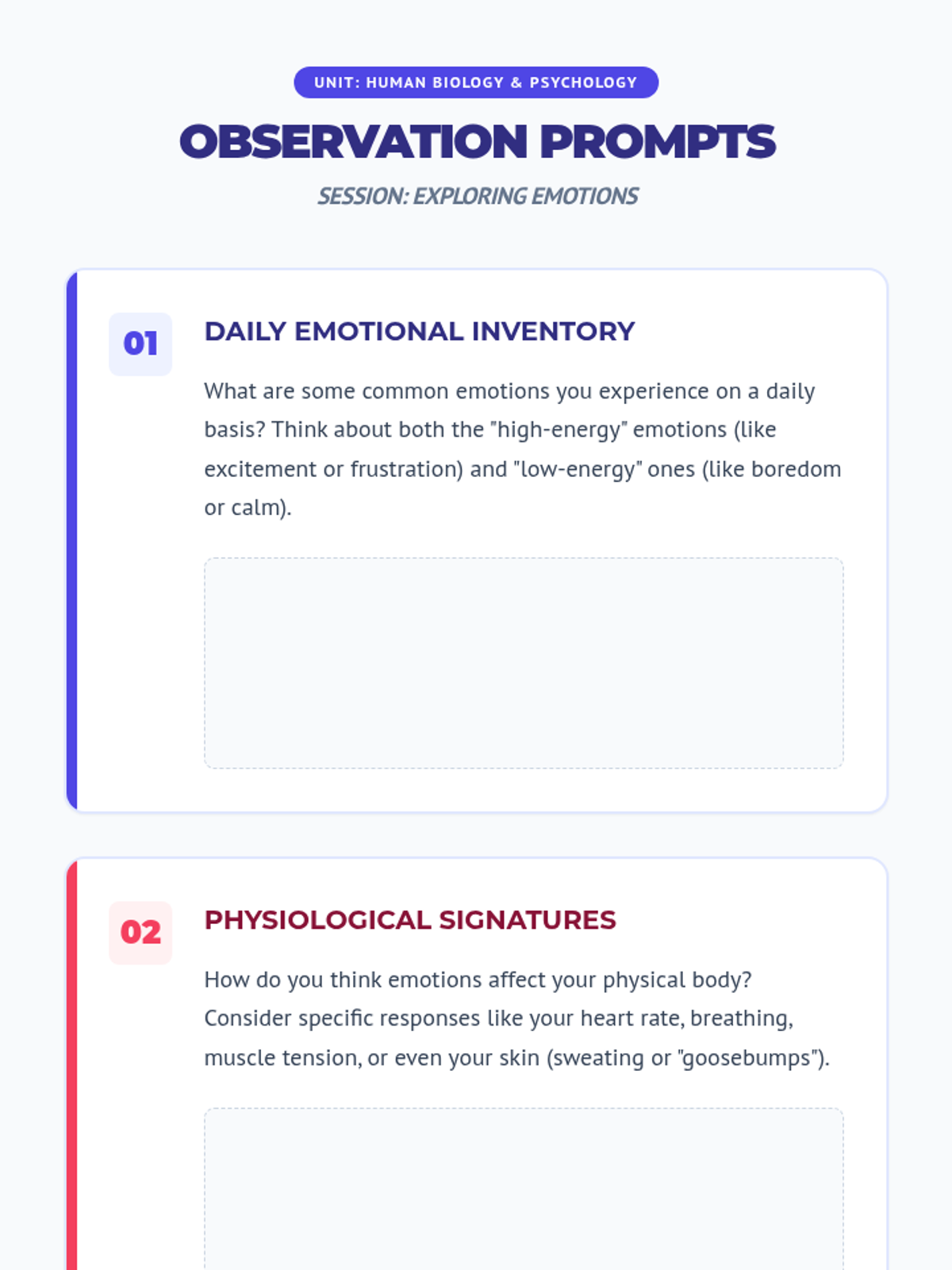 UNIT: HUMAN BIOLOGY & PSYCHOLOGY

OBSERVATION PROMPTS

SESSION: EXPLORING EMOTIONS

01

DAILY EMOTIONAL INVENTORY

What are some common emotions you experience on a daily basis? Think about both the "high-energy" emotions (like excitement or frustration) and "low-energy" ones (like boredom or calm).

02

PHYSIOLOGICAL SIGNATURES

How do you think emotions affect your physical body? Consider specific responses like your heart rate, breathing, muscle tension, or even your skin (sweating or "goosebumps").